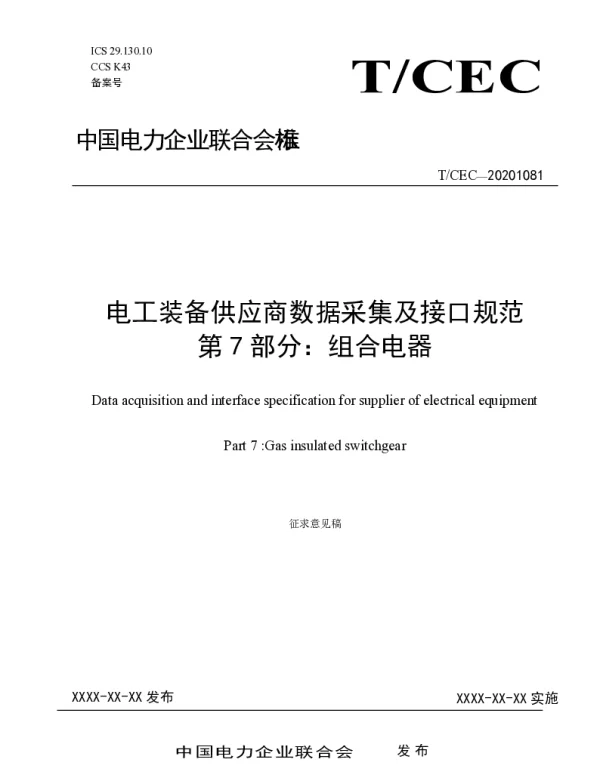 ICS 29.130.10
CCS K43
备案号

T/CEC

中国电力企业联合会标准

T/CEC—20201081

电工装备供应商数据采集及接口规范
第 7 部分：组合电器

Data acquisition and interface specification for supplier of electrical equipment

Part 7 :Gas insulated switchgear

征求意见稿

XXXX-XX-XX 发布

XXXX-XX-XX 实施

中国电力企业联合会 发布